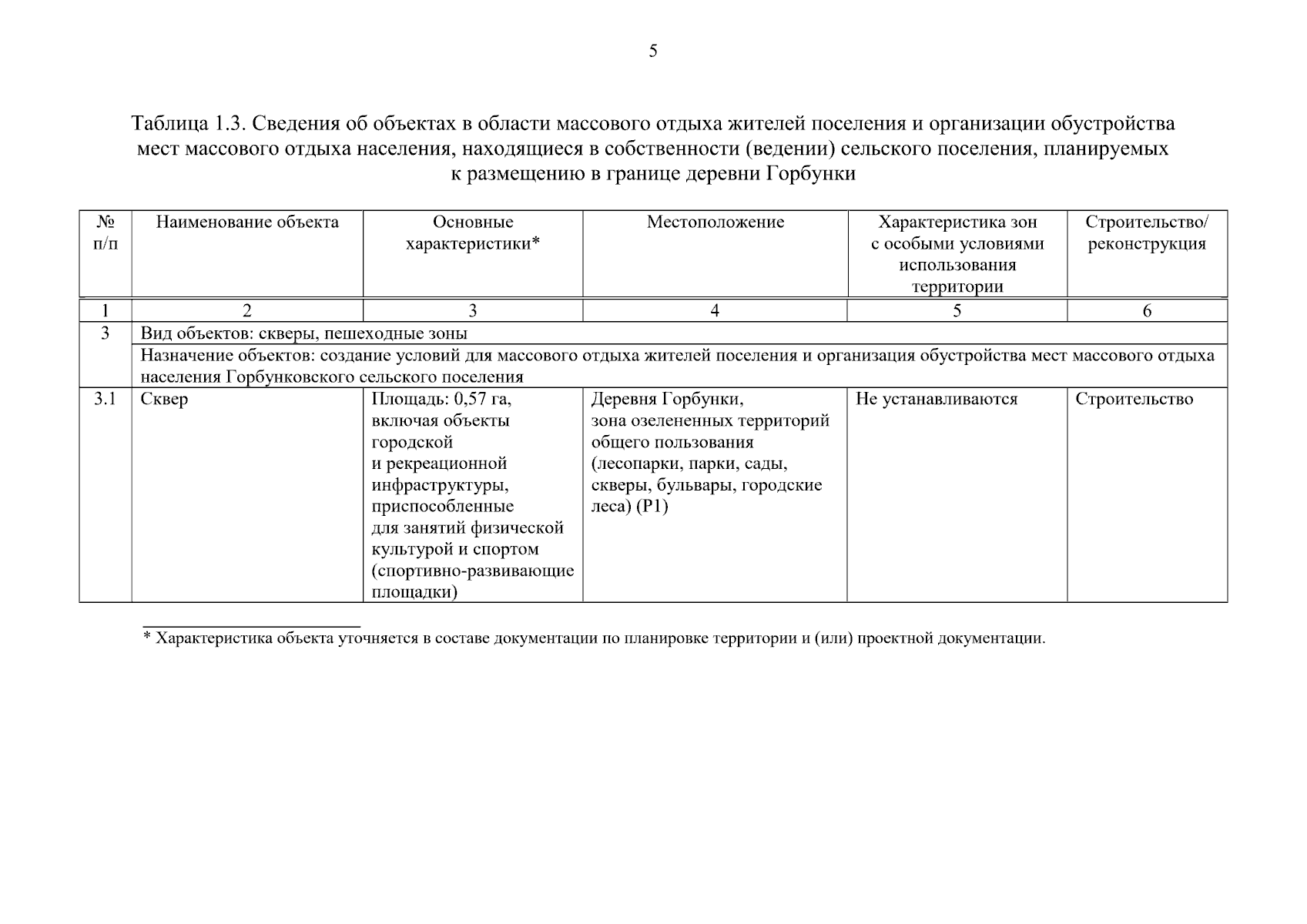 5

Таблица 1.3. Сведения об объектах в области массового отдыха жителей поселения и организации обустройства мест массового отдыха населения, находящиеся в собственности (ведении) сельского поселения, планируемых к размещению в границе деревни Горбунки

| № п/п | Наименование объекта | Основные характеристики* | Местоположение | Характеристика зон с особыми условиями использования территории | Строительство/ реконструкция |
|---|---|---|---|---|---|
| 1 | 2 | 3 | 4 | 5 | 6 |
| 3 | Вид объектов: скверы, пешеходные зоны | | | | |
| | Назначение объектов: создание условий для массового отдыха жителей поселения и организация обустройства мест массового отдыха населения Горбунковского сельского поселения | | | | |
| 3.1 | Сквер | Площадь: 0,57 га, включая объекты городской и рекреационной инфраструктуры, приспособленные для занятий физической культурой и спортом (спортивно-развивающие площадки) | Деревня Горбунки, зона озелененных территорий общего пользования (лесопарки, парки, сады, скверы, бульвары, городские леса) (Р1) | Не устанавливаются | Строительство |

* Характеристика объекта уточняется в составе документации по планировке территории и (или) проектной документации.